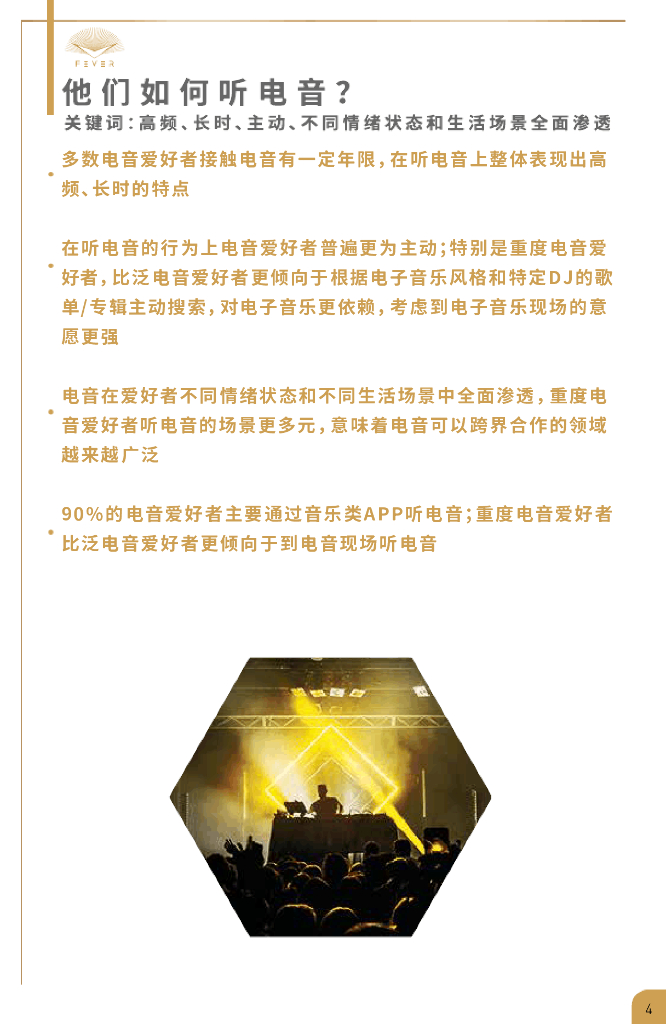 FEVER

他们如何听电音?

关键词:高频、长时、主动、不同情绪状态和生活场景全面渗透

• 多数电音爱好者接触电音有一定年限,在听电音上整体表现出高频、长时的特点

• 在听电音的行为上电音爱好者普遍更为主动;特别是重度电音爱好者,比泛电音爱好者更倾向于根据电子音乐风格和特定DJ的歌单/专辑主动搜索,对电子音乐更依赖,考虑到电子音乐现场的意愿更强

• 电音在爱好者不同情绪状态和不同生活场景中全面渗透,重度电音爱好者听电音的场景更多元,意味着电音可以跨界合作的领域越来越广泛

• 90%的电音爱好者主要通过音乐类APP听电音;重度电音爱好者比泛电音爱好者更倾向于到电音现场听电音

4